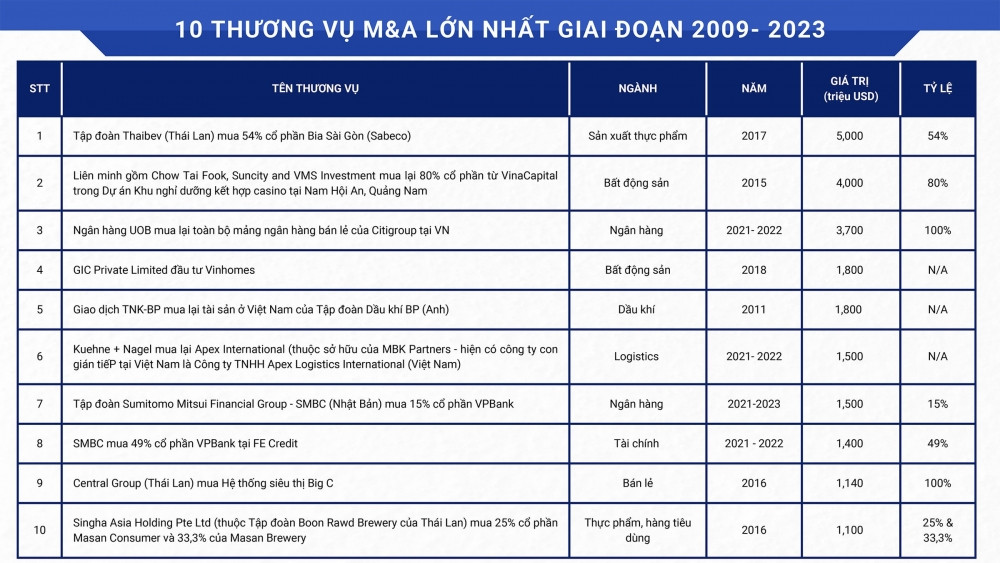 10 THƯƠNG VỤ M&A LỚN NHẤT GIAI ĐOẠN 2009- 2023

| STT | TÊN THƯƠNG VỤ | NGÀNH | NĂM | GIÁ TRỊ (triệu USD) | TỶ LỆ |
|---|---|---|---|---|---|
| 1 | Tập đoàn Thaibev (Thái Lan) mua 54% cổ phần Bia Sài Gòn (Sabeco) | Sản xuất thực phẩm | 2017 | 5,000 | 54% |
| 2 | Liên minh gồm Chow Tai Fook, Suncity and VMS Investment mua lại 80% cổ phần từ VinaCapital trong Dự án Khu nghỉ dưỡng kết hợp casino tại Nam Hội An, Quảng Nam | Bất động sản | 2015 | 4,000 | 80% |
| 3 | Ngân hàng UOB mua lại toàn bộ mảng ngân hàng bán lẻ của Citigroup tại VN | Ngân hàng | 2021- 2022 | 3,700 | 100% |
| 4 | GIC Private Limited đầu tư Vinhomes | Bất động sản | 2018 | 1,800 | N/A |
| 5 | Giao dịch TNK-BP mua lại tài sản ở Việt Nam của Tập đoàn Dầu khí BP (Anh) | Dầu khí | 2011 | 1,800 | N/A |
| 6 | Kuehne + Nagel mua lại Apex International (thuộc sở hữu của MBK Partners - hiện có công ty con gián tiếP tại Việt Nam là Công ty TNHH Apex Logistics International (Việt Nam) | Logistics | 2021- 2022 | 1,500 | N/A |
| 7 | Tập đoàn Sumitomo Mitsui Financial Group - SMBC (Nhật Bản) mua 15% cổ phần VPBank | Ngân hàng | 2021-2023 | 1,500 | 15% |
| 8 | SMBC mua 49% cổ phần VPBank tại FE Credit | Tài chính | 2021 - 2022 | 1,400 | 49% |
| 9 | Central Group (Thái Lan) mua Hệ thống siêu thị Big C | Bán lẻ | 2016 | 1,140 | 100% |
| 10 | Singha Asia Holding Pte Ltd (thuộc Tập đoàn Boon Rawd Brewery của Thái Lan) mua 25% cổ phần Masan Consumer và 33,3% của Masan Brewery | Thực phẩm, hàng tiêu dùng | 2016 | 1,100 | 25% & 33,3% |